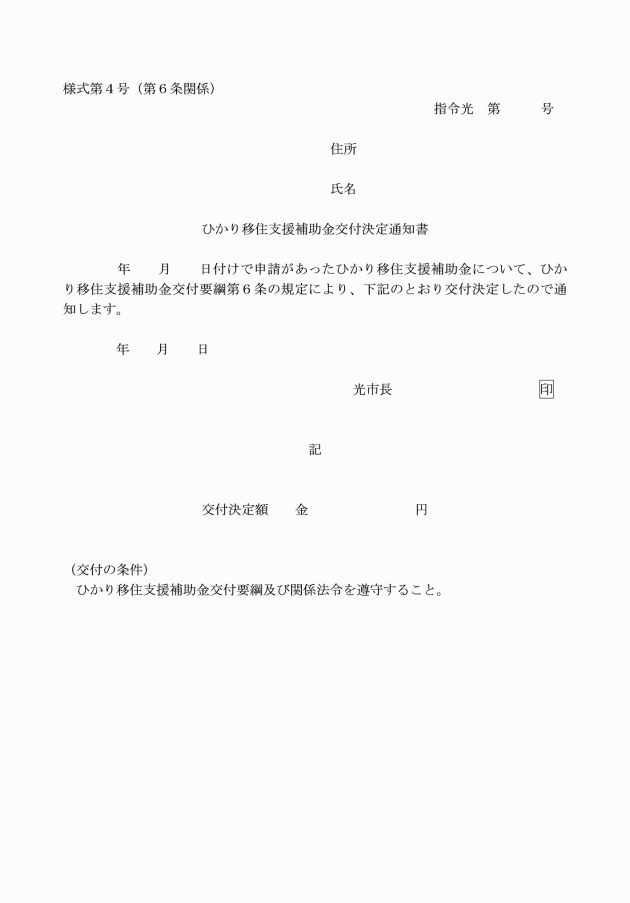 様式第４号（第６条関係）

指令光　第　　　号

住所

氏名

ひかり移住支援補助金交付決定通知書

年　　月　　日付けで申請があったひかり移住支援補助金について、ひかり移住支援補助金交付要綱第６条の規定により、下記のとおり交付決定したので通知します。

年　　月　　日

光市長　　　　　　　　印

記

交付決定額　　金　　　　　　円

（交付の条件）
ひかり移住支援補助金交付要綱及び関係法令を遵守すること。